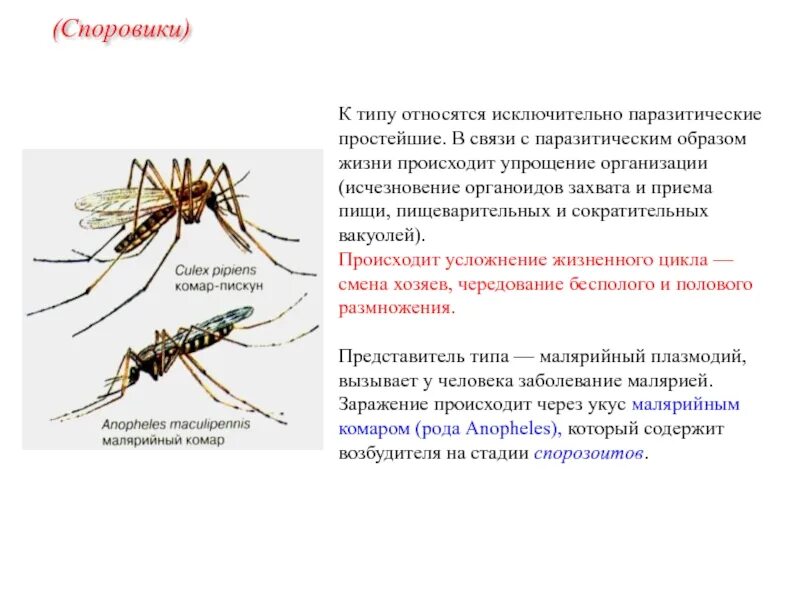 (Споровики)

Culex pipiens
комар-пискун

Anopheles maculipennis
малярийный комар

К типу относятся исключительно паразитические простейшие. В связи с паразитическим образом жизни происходит упрощение организации (исчезновение органоидов захвата и приема пищи, пищеварительных и сократительных вакуолей).
Происходит усложнение жизненного цикла — смена хозяев, чередование бесполого и полового размножения.

Представитель типа — малярийный плазмодий, вызывает у человека заболевание малярией. Заражение происходит через укус малярийным комаром (рода Anopheles), который содержит возбудителя на стадии спорозоитов.